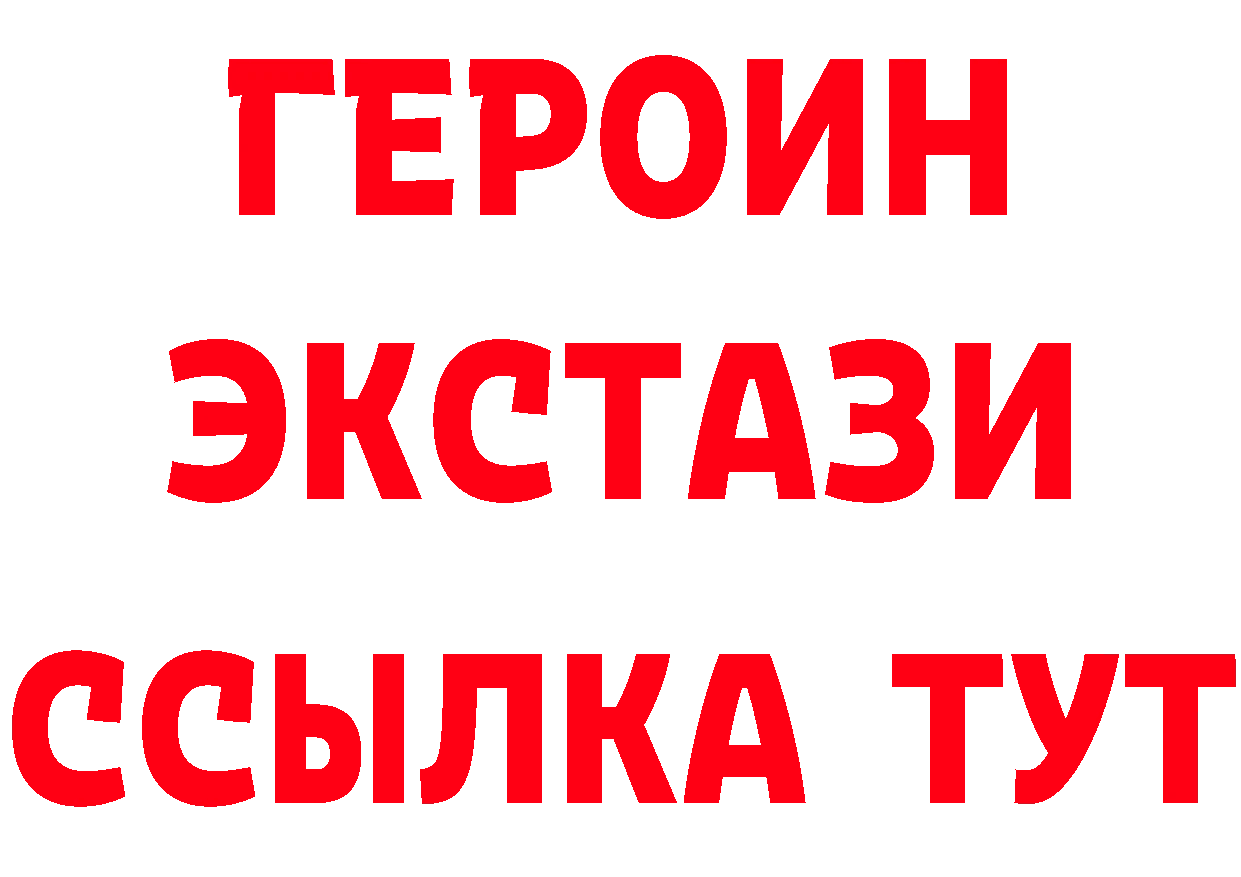 ГЕРОИН
ЭКСТАЗИ
ССЫЛКА ТУТ